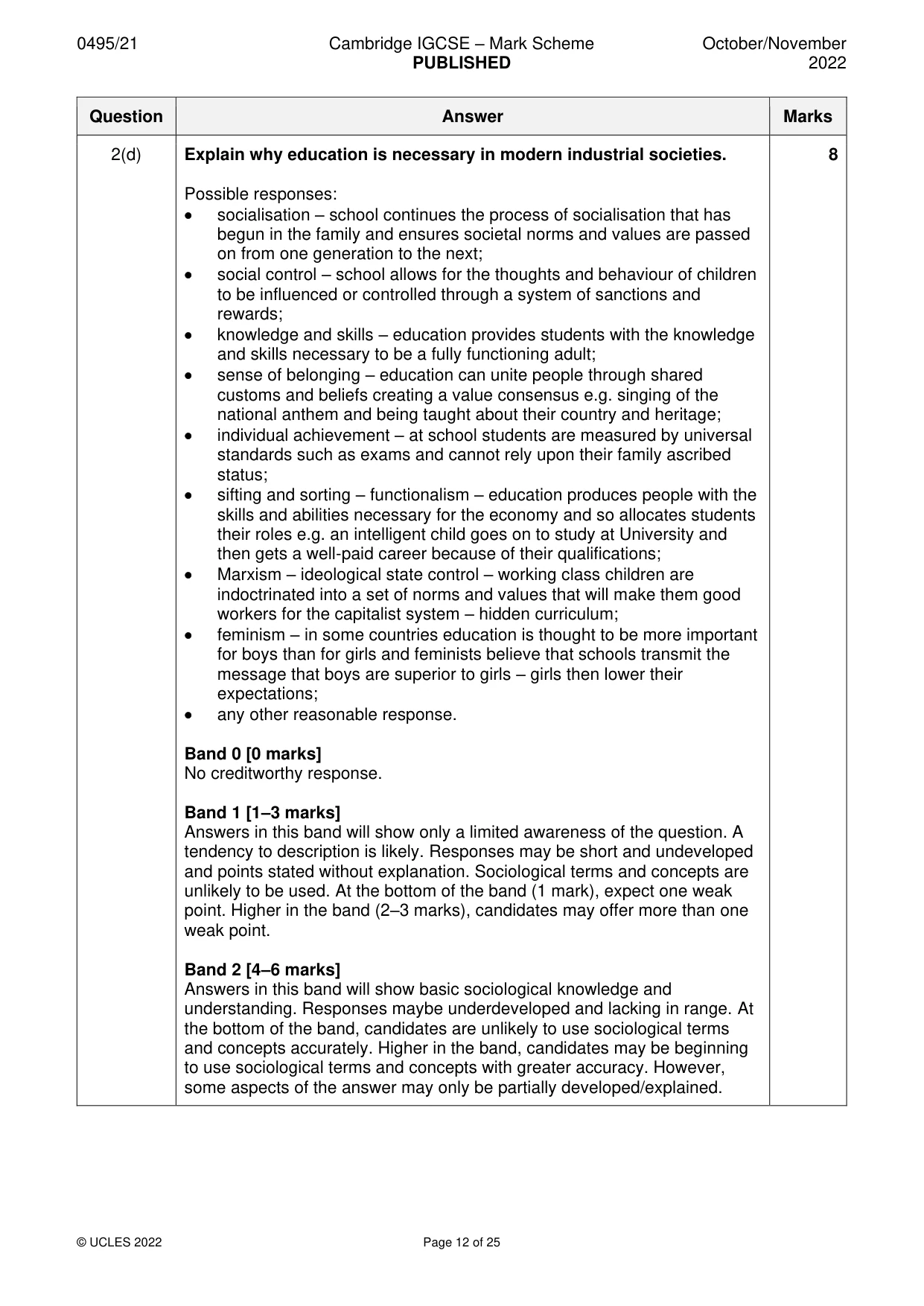 0495/21 Cambridge IGCSE – Mark Scheme PUBLISHED October/November 2022

| Question | Answer | Marks |
|---|---|---|
| 2(d) | Explain why education is necessary in modern industrial societies.<br><br>Possible responses:<br>• socialisation – school continues the process of socialisation that has begun in the family and ensures societal norms and values are passed on from one generation to the next;<br>• social control – school allows for the thoughts and behaviour of children to be influenced or controlled through a system of sanctions and rewards;<br>• knowledge and skills – education provides students with the knowledge and skills necessary to be a fully functioning adult;<br>• sense of belonging – education can unite people through shared customs and beliefs creating a value consensus e.g. singing of the national anthem and being taught about their country and heritage;<br>• individual achievement – at school students are measured by universal standards such as exams and cannot rely upon their family ascribed status;<br>• sifting and sorting – functionalism – education produces people with the skills and abilities necessary for the economy and so allocates students their roles e.g. an intelligent child goes on to study at University and then gets a well-paid career because of their qualifications;<br>• Marxism – ideological state control – working class children are indoctrinated into a set of norms and values that will make them good workers for the capitalist system – hidden curriculum;<br>• feminism – in some countries education is thought to be more important for boys than for girls and feminists believe that schools transmit the message that boys are superior to girls – girls then lower their expectations;<br>• any other reasonable response.<br><br>Band 0 [0 marks]<br>No creditworthy response.<br><br>Band 1 [1–3 marks]<br>Answers in this band will show only a limited awareness of the question. A tendency to description is likely. Responses may be short and undeveloped and points stated without explanation. Sociological terms and concepts are unlikely to be used. At the bottom of the band (1 mark), expect one weak point. Higher in the band (2–3 marks), candidates may offer more than one weak point.<br><br>Band 2 [4–6 marks]<br>Answers in this band will show basic sociological knowledge and understanding. Responses maybe underdeveloped and lacking in range. At the bottom of the band, candidates are unlikely to use sociological terms and concepts accurately. Higher in the band, candidates may be beginning to use sociological terms and concepts with greater accuracy. However, some aspects of the answer may only be partially developed/explained. | 8 |

© UCLES 2022 Page 12 of 25